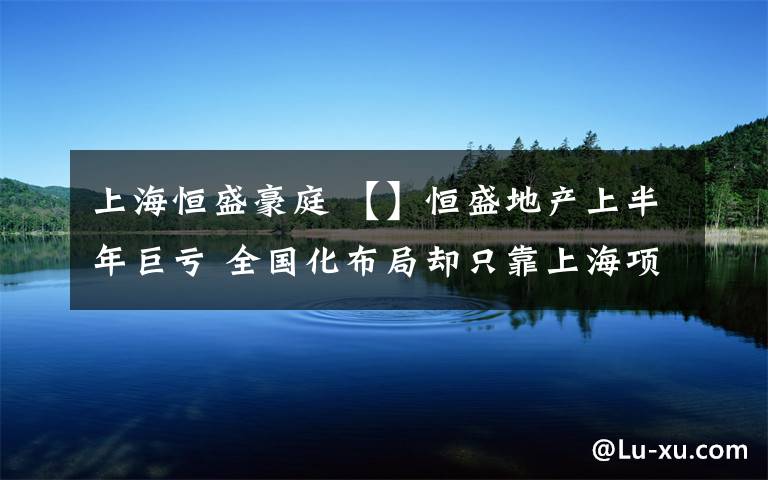 上海恒盛豪庭 【】恒盛地产上半年巨亏 全国化布局却只靠上海项

@Lu-xu.com